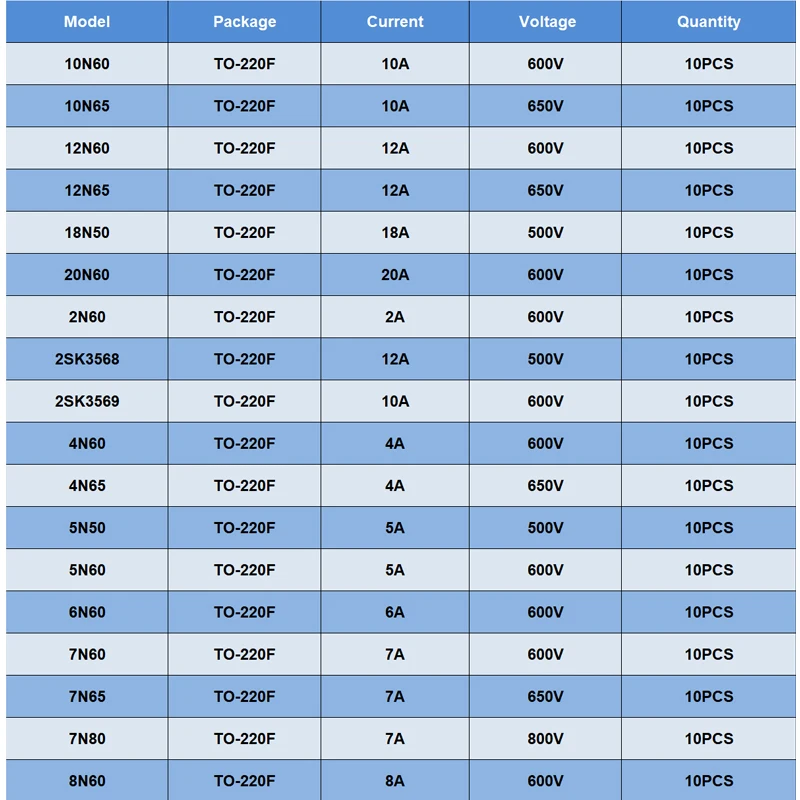 | Model | Package | Current | Voltage | Quantity |
|---|---|---|---|---|
| 10N60 | TO-220F | 10A | 600V | 10PCS |
| 10N65 | TO-220F | 10A | 650V | 10PCS |
| 12N60 | TO-220F | 12A | 600V | 10PCS |
| 12N65 | TO-220F | 12A | 650V | 10PCS |
| 18N50 | TO-220F | 18A | 500V | 10PCS |
| 20N60 | TO-220F | 20A | 600V | 10PCS |
| 2N60 | TO-220F | 2A | 600V | 10PCS |
| 2SK3568 | TO-220F | 12A | 500V | 10PCS |
| 2SK3569 | TO-220F | 10A | 600V | 10PCS |
| 4N60 | TO-220F | 4A | 600V | 10PCS |
| 4N65 | TO-220F | 4A | 650V | 10PCS |
| 5N50 | TO-220F | 5A | 500V | 10PCS |
| 5N60 | TO-220F | 5A | 600V | 10PCS |
| 6N60 | TO-220F | 6A | 600V | 10PCS |
| 7N60 | TO-220F | 7A | 600V | 10PCS |
| 7N65 | TO-220F | 7A | 650V | 10PCS |
| 7N80 | TO-220F | 7A | 800V | 10PCS |
| 8N60 | TO-220F | 8A | 600V | 10PCS |